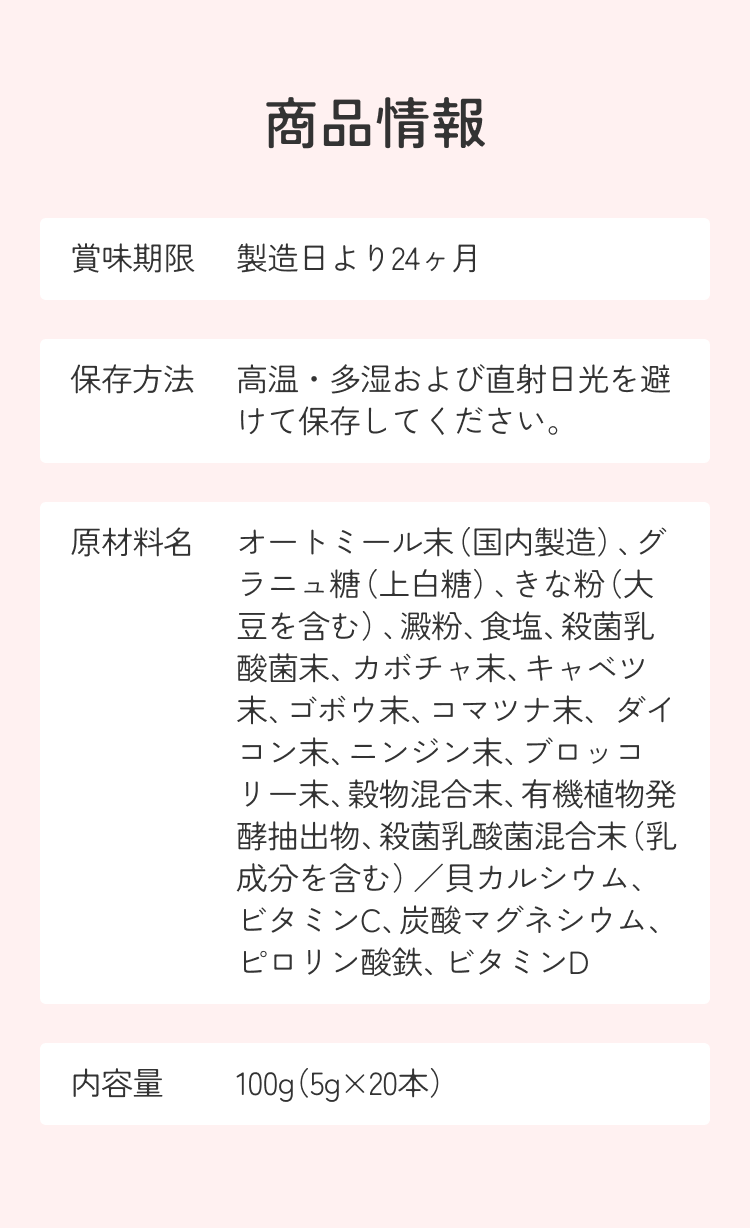 商品情報

| 賞味期限 | 製造日より24ヶ月 |
|---|---|
| 保存方法 | 高温・多湿および直射日光を避けて保存してください。 |
| 原材料名 | オートミール末（国内製造）、グラニュ糖（上白糖）、きな粉（大豆を含む）、澱粉、食塩、殺菌乳酸菌末、カボチャ末、キャベツ末、ゴボウ末、コマツナ末、ダイコン末、ニンジン末、ブロッコリー末、穀物混合末、有機植物発酵抽出物、殺菌乳酸菌混合末（乳成分を含む）／貝カルシウム、ビタミンC、炭酸マグネシウム、ピロリン酸鉄、ビタミンD |
| 内容量 | 100g（5g×20本） |